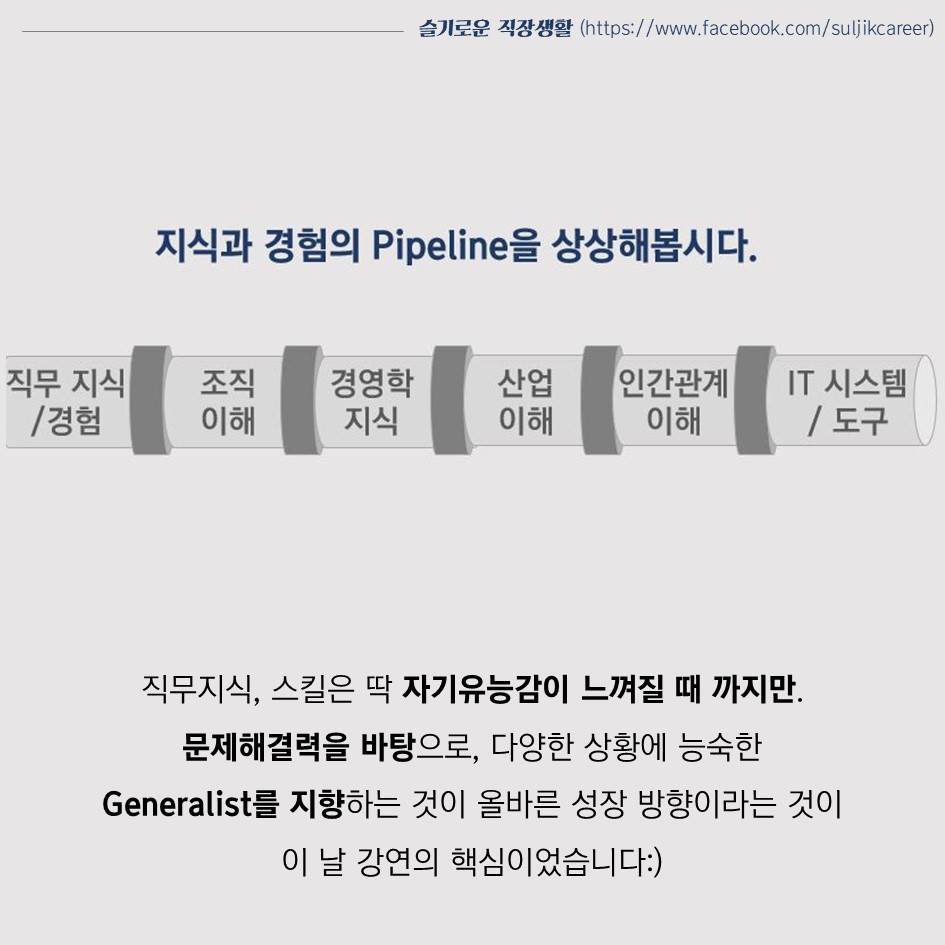 슬기로운 직장생활 (https://www.facebook.com/suljikcareer)

지식과 경험의 Pipeline을 상상해봅시다.

직무 지식
/경험

조직
이해

경영학
지식

산업
이해

인간관계
이해

IT 시스템
/ 도구

직무지식, 스킬은 딱 자기유능감이 느껴질 때 까지만.

문제해결력을 바탕으로, 다양한 상황에 능숙한

Generalist를 지향하는 것이 올바른 성장 방향이라는 것이

이 날 강연의 핵심이었습니다:)